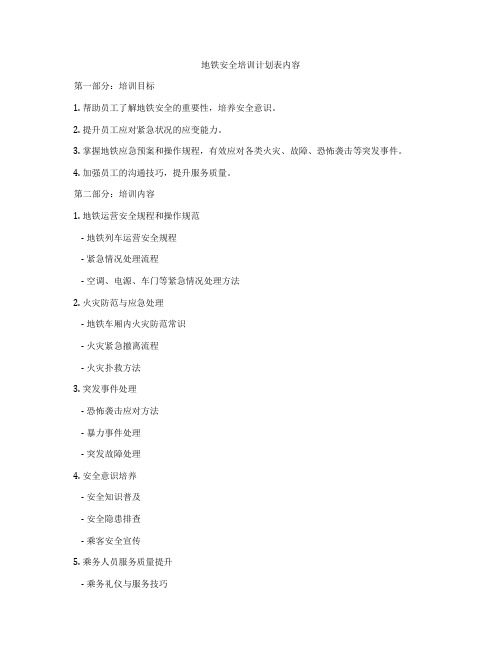 地铁安全培训计划表内容

第一部分：培训目标

1. 帮助员工了解地铁安全的重要性，培养安全意识。

2. 提升员工应对紧急状况的应变能力。

3. 掌握地铁应急预案和操作规程，有效应对各类火灾、故障、恐怖袭击等突发事件。

4. 加强员工的沟通技巧，提升服务质量。

第二部分：培训内容

1. 地铁运营安全规程和操作规范

- 地铁列车运营安全规程

- 紧急情况处理流程

- 空调、电源、车门等紧急情况处理方法

2. 火灾防范与应急处理

- 地铁车厢内火灾防范常识

- 火灾紧急撤离流程

- 火灾扑救方法

3. 突发事件处理

- 恐怖袭击应对方法

- 暴力事件处理

- 突发故障处理

4. 安全意识培养

- 安全知识普及

- 安全隐患排查

- 乘客安全宣传

5. 乘务人员服务质量提升

- 乘务礼仪与服务技巧